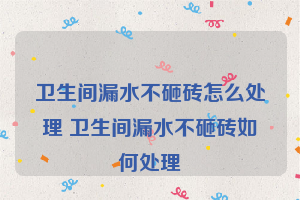 卫生间漏水不砸砖怎么处理 卫生间漏水不砸砖如何处理